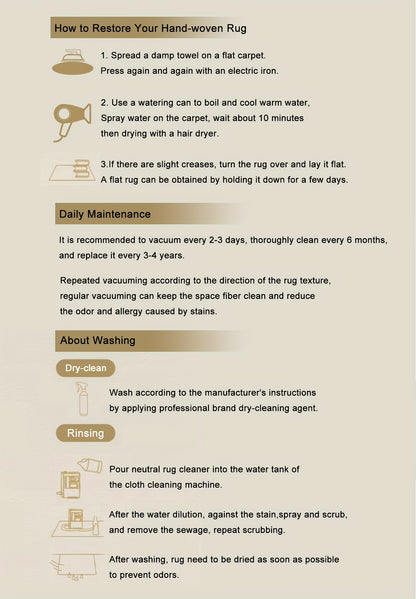 How to Restore Your Hand-woven Rug

1. Spread a damp towel on a flat carpet.
Press again and again with an electric iron.

2. Use a watering can to boil and cool warm water,
Spray water on the carpet, wait about 10 minutes
then drying with a hair dryer.

3.If there are slight creases, turn the rug over and lay it flat.
A flat rug can be obtained by holding it down for a few days.

Daily Maintenance

It is recommended to vacuum every 2-3 days, thoroughly clean every 6 months, and replace it every 3-4 years.

Repeated vacuuming according to the direction of the rug texture, regular vacuuming can keep the space fiber clean and reduce the odor and allergy caused by stains.

About Washing

Dry-clean

Wash according to the manufacturer's instructions
by applying professional brand dry-cleaning agent.

Rinsing

Pour neutral rug cleaner into the water tank of
the cloth cleaning machine.

After the water dilution, against the stain,spray and scrub,
and remove the sewage, repeat scrubbing.

After washing, rug need to be dried as soon as possible
to prevent odors.